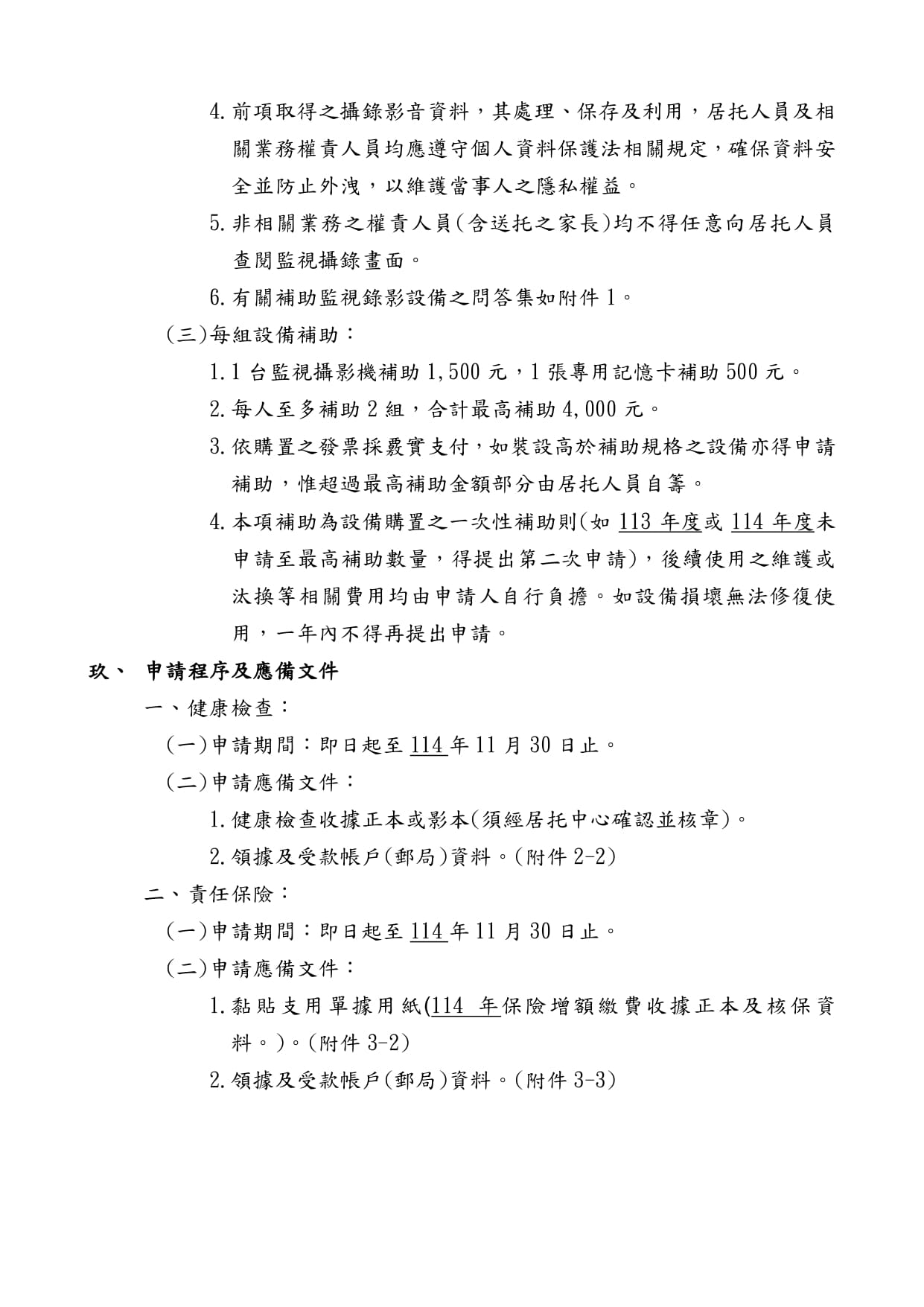 4. 前項取得之攝錄影音資料，其處理、保存及利用，居托人員及相關業務權責人員均應遵守個人資料保護法相關規定，確保資料安全並防止外洩，以維護當事人之隱私權益。

5. 非相關業務之權責人員(含送托之家長)均不得任意向居托人員查閱監視攝錄畫面。

6. 有關補助監視錄影設備之問答集如附件 1。

(三)每組設備補助：

1. 1 台監視攝影機補助 1,500 元，1 張專用記憶卡補助 500 元。

2. 每人至多補助 2 組，合計最高補助 4,000 元。

3. 依購置之發票採覈實支付，如裝設高於補助規格之設備亦得申請補助，惟超過最高補助金額部分由居托人員自籌。

4. 本項補助為設備購置之一次性補助則(如 113 年度或 114 年度未申請至最高補助數量，得提出第二次申請)，後續使用之維護或汰換等相關費用均由申請人自行負擔。如設備損壞無法修復使用，一年內不得再提出申請。

玖、 申請程序及應備文件

一、健康檢查：

(一)申請期間：即日起至 114 年 11 月 30 日止。

(二)申請應備文件：

1. 健康檢查收據正本或影本(須經居托中心確認並核章)。

2. 領據及受款帳戶(郵局)資料。(附件 2-2)

二、責任保險：

(一)申請期間：即日起至 114 年 11 月 30 日止。

(二)申請應備文件：

1. 黏貼支用單據用紙(114 年保險增額繳費收據正本及核保資料。)。(附件 3-2)

2. 領據及受款帳戶(郵局)資料。(附件 3-3)